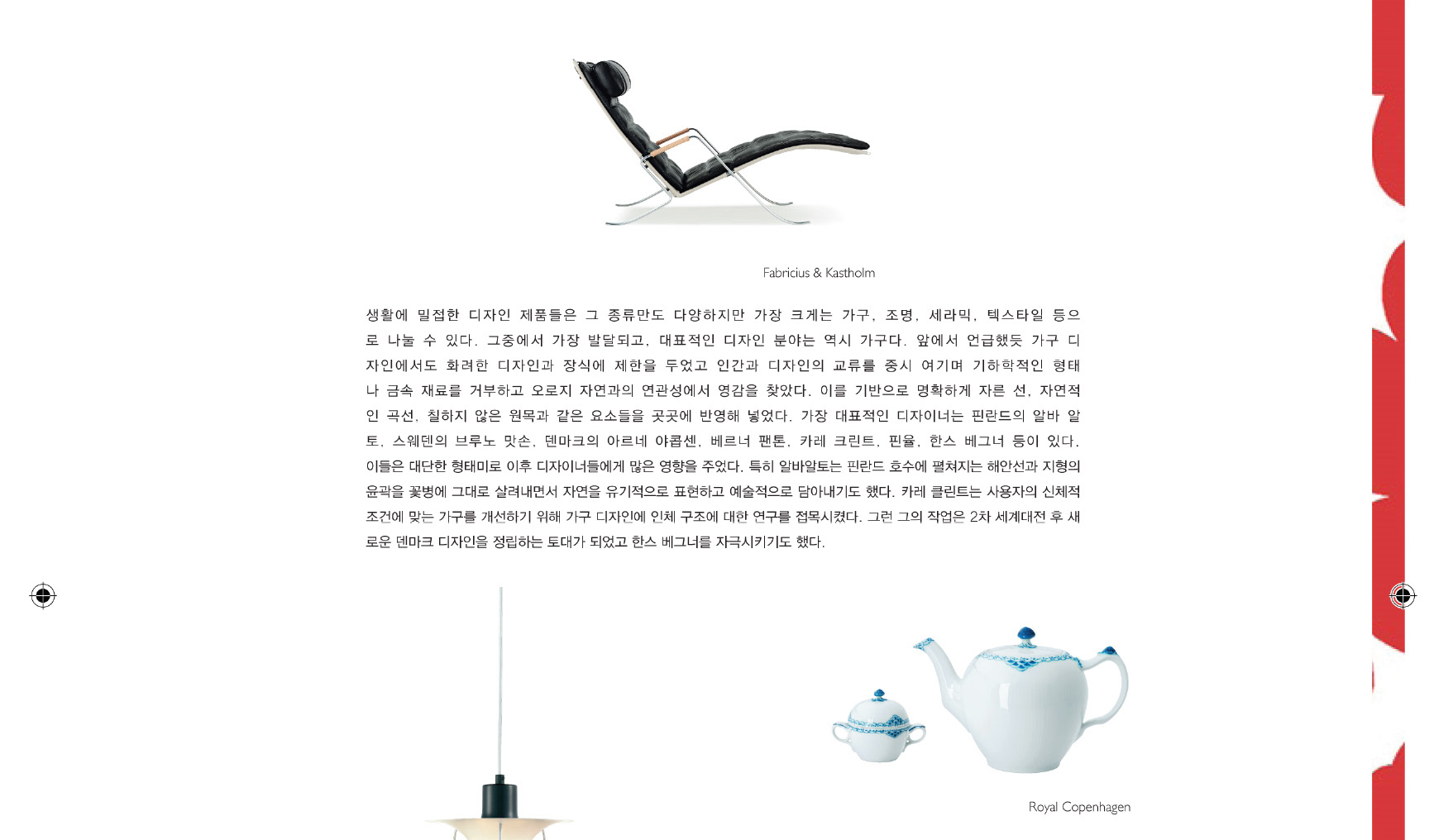 Fabricius & Kastholm

생활에 밀접한 디자인 제품들은 그 종류만도 다양하지만 가장 크게는 가구, 조명, 세라믹, 텍스타일 등으로 나눌 수 있다. 그중에서 가장 발달되고, 대표적인 디자인 분야는 역시 가구다. 앞에서 언급했듯 가구 디자인에서도 화려한 디자인과 장식에 제한을 두었고 인간과 디자인의 교류를 중시 여기며 기하학적인 형태나 금속 재료를 거부하고 오로지 자연과의 연관성에서 영감을 찾았다. 이를 기반으로 명확하게 자른 선, 자연적인 곡선, 칠하지 않은 원목과 같은 요소들을 곳곳에 반영해 넣었다. 가장 대표적인 디자이너는 핀란드의 알바 알토, 스웨덴의 브루노 맛손, 덴마크의 아르네 야콥센, 베르너 팬톤, 카레 크린트, 핀율, 한스 베그너 등이 있다. 이들은 대단한 형태미로 이후 디자이너들에게 많은 영향을 주었다. 특히 알바알토는 핀란드 호수에 펼쳐지는 해안선과 지형의 윤곽을 꽃병에 그대로 살려내면서 자연을 유기적으로 표현하고 예술적으로 담아내기도 했다. 카레 클린트는 사용자의 신체적 조건에 맞는 가구를 개선하기 위해 가구 디자인에 인체 구조에 대한 연구를 접목시켰다. 그런 그의 작업은 2차 세계대전 후 새로운 덴마크 디자인을 정립하는 토대가 되었고 한스 베그너를 자극시키기도 했다.

Royal Copenhagen